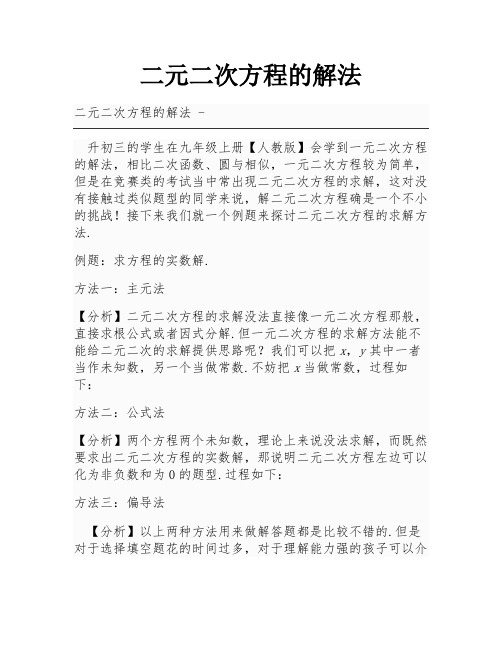 二元二次方程的解法

二元二次方程的解法 -

升初三的学生在九年级上册【人教版】会学到一元二次方程的解法，相比二次函数、圆与相似，一元二次方程较为简单，但是在竞赛类的考试当中常出现二元二次方程的求解，这对没有接触过类似题型的同学来说，解二元二次方程确是一个不小的挑战！接下来我们就一个例题来探讨二元二次方程的求解方法.

例题：求方程的实数解.

方法一：主元法

【分析】二元二次方程的求解没法直接像一元二次方程那般，直接求根公式或者因式分解.但一元二次方程的求解方法能不能给二元二次的求解提供思路呢？我们可以把 $x$，$y$ 其中一者当作未知数，另一个当做常数.不妨把 $x$ 当做常数，过程如下：

方法二：公式法

【分析】两个方程两个未知数，理论上来说没法求解，而既然要求出二元二次方程的实数解，那说明二元二次方程左边可以化为非负数和为 0 的题型.过程如下：

方法三：偏导法

【分析】以上两种方法用来做解答题都是比较不错的.但是对于选择填空题花的时间过多，对于理解能力强的孩子可以介